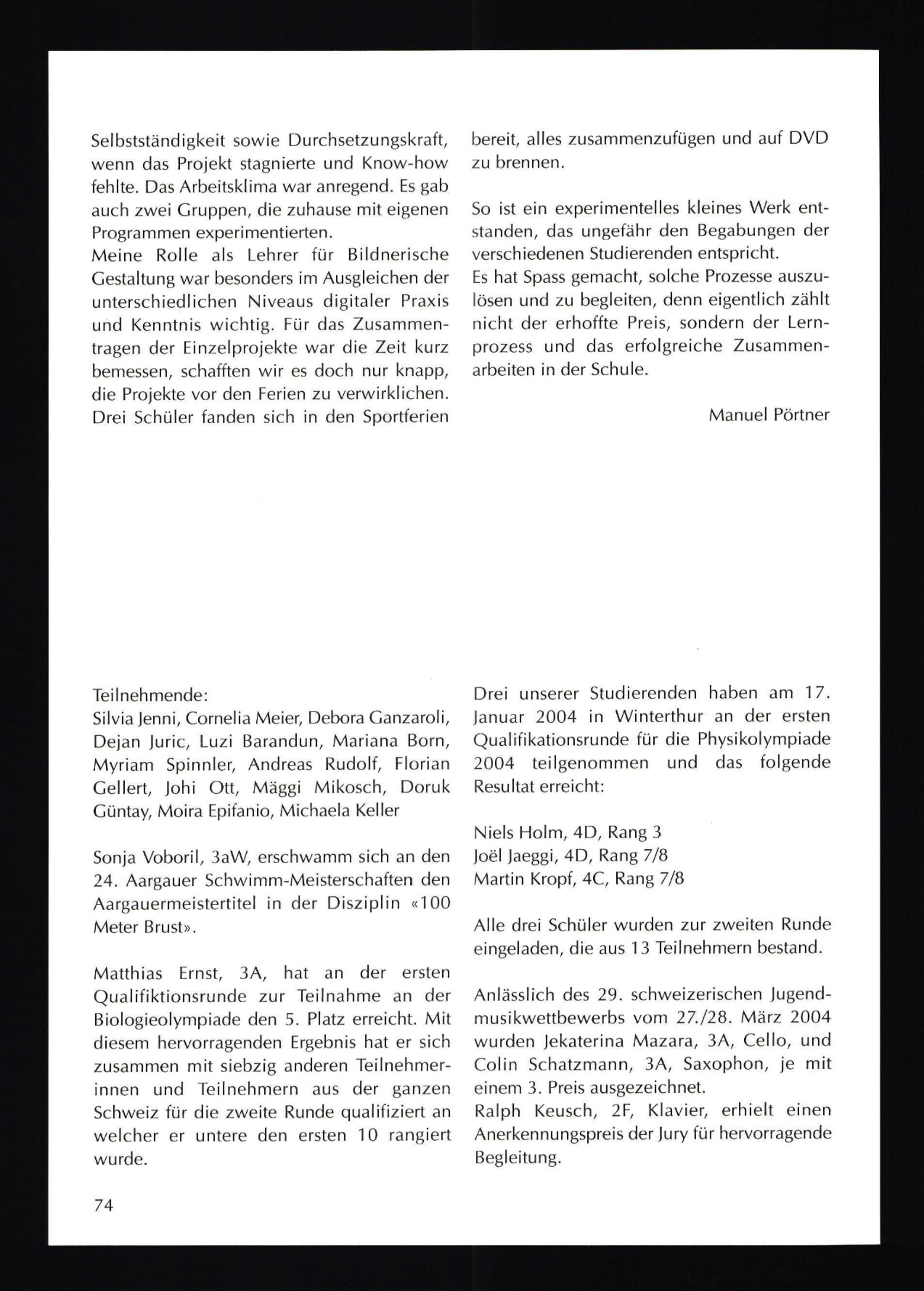 Selbstständigkeit sowie Durchsetzungskraft, wenn das Projekt stagnierte und Know-how fehlte. Das Arbeitsklima war anregend. Es gab auch zwei Gruppen, die zuhause mit eigenen Programmen experimentierten.
Meine Rolle als Lehrer für Bildnerische Gestaltung war besonders im Ausgleichen der unterschiedlichen Niveaus digitaler Praxis und Kenntnis wichtig. Für das Zusammentragen der Einzelprojekte war die Zeit kurz bemessen, schafften wir es doch nur knapp, die Projekte vor den Ferien zu verwirklichen. Drei Schüler fanden sich in den Sportferien bereit, alles zusammenzufügen und auf DVD zu brennen.

So ist ein experimentelles kleines Werk entstanden, das ungefähr den Begabungen der verschiedenen Studierenden entspricht.
Es hat Spass gemacht, solche Prozesse auszulösen und zu begleiten, denn eigentlich zählt nicht der erhoffte Preis, sondern der Lernprozess und das erfolgreiche Zusammenarbeiten in der Schule.

Manuel Pörtner

Teilnehmende:
Silvia Jenni, Cornelia Meier, Debora Ganzaroli, Dejan Juric, Luzi Barandun, Mariana Born, Myriam Spinnler, Andreas Rudolf, Florian Gellert, Johi Ott, Mäggi Mikosch, Doruk Güntay, Moira Epifanio, Michaela Keller

Sonja Voboril, 3aW, erschwamm sich an den 24. Aargauer Schwimm-Meisterschaften den Aargauermeistertitel in der Disziplin «100 Meter Brust».

Matthias Ernst, 3A, hat an der ersten Qualifiktionsrunde zur Teilnahme an der Biologieolympiade den 5. Platz erreicht. Mit diesem hervorragenden Ergebnis hat er sich zusammen mit siebzig anderen Teilnehmerinnen und Teilnehmern aus der ganzen Schweiz für die zweite Runde qualifiziert an welcher er untere den ersten 10 rangiert wurde.

Drei unserer Studierenden haben am 17. Januar 2004 in Winterthur an der ersten Qualifikationsrunde für die Physikolympiade 2004 teilgenommen und das folgende Resultat erreicht:

Niels Holm, 4D, Rang 3
Joël Jaeggi, 4D, Rang 7/8
Martin Kropf, 4C, Rang 7/8

Alle drei Schüler wurden zur zweiten Runde eingeladen, die aus 13 Teilnehmern bestand.

Anlässlich des 29. schweizerischen Jugendmusikwettbewerbs vom 27./28. März 2004 wurden Jekaterina Mazara, 3A, Cello, und Colin Schatzmann, 3A, Saxophon, je mit einem 3. Preis ausgezeichnet.
Ralph Keusch, 2F, Klavier, erhielt einen Anerkennungspreis der Jury für hervorragende Begleitung.

74